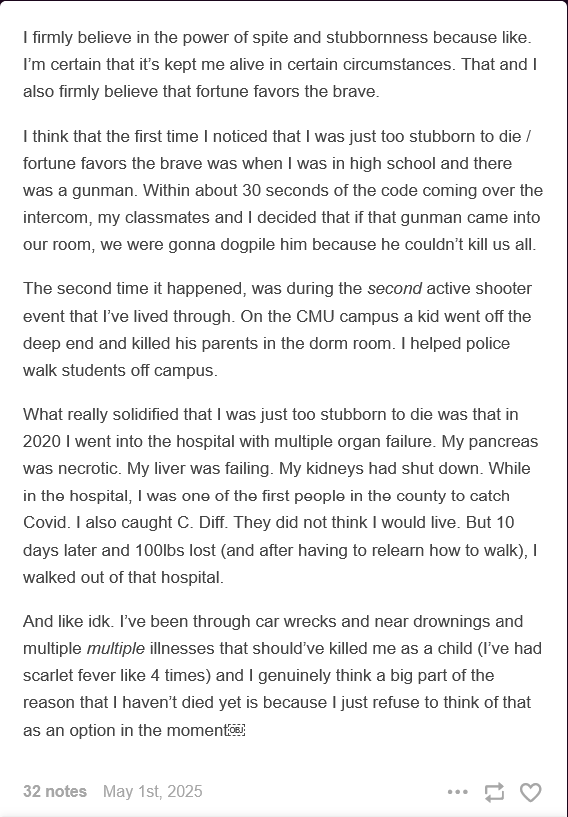 I firmly believe in the power of spite and stubbornness because like. I'm certain that it's kept me alive in certain circumstances. That and I also firmly believe that fortune favors the brave.

I think that the first time I noticed that I was just too stubborn to die / fortune favors the brave was when I was in high school and there was a gunman. Within about 30 seconds of the code coming over the intercom, my classmates and I decided that if that gunman came into our room, we were gonna dogpile him because he couldn't kill us all.

The second time it happened, was during the second active shooter event that I've lived through. On the CMU campus a kid went off the deep end and killed his parents in the dorm room. I helped police walk students off campus.

What really solidified that I was just too stubborn to die was that in 2020 I went into the hospital with multiple organ failure. My pancreas was necrotic. My liver was failing. My kidneys had shut down. While in the hospital, I was one of the first people in the county to catch Covid. I also caught C. Diff. They did not think I would live. But 10 days later and 100lbs lost (and after having to relearn how to walk), I walked out of that hospital.

And like idk. I've been through car wrecks and near drownings and multiple multiple illnesses that should've killed me as a child (I've had scarlet fever like 4 times) and I genuinely think a big part of the reason that I haven't died yet is because I just refuse to think of that as an option in the moment

32 notes May 1st, 2025